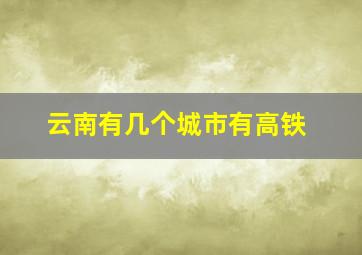 云南有几个城市有高铁